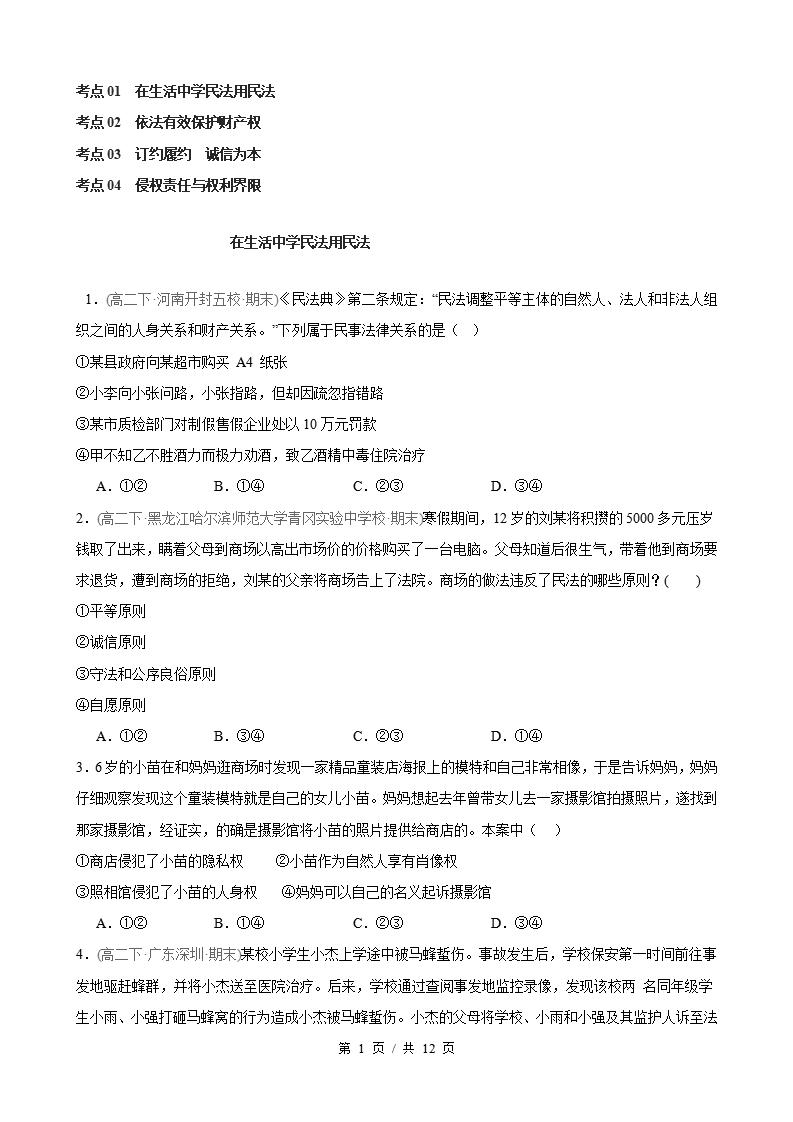 考点01 在生活中学民法用民法

考点02 依法有效保护财产权

考点03 订约履约 诚信为本

考点04 侵权责任与权利界限

在生活中学民法用民法

1．(高二下·河南开封五校·期末)《民法典》第二条规定：“民法调整平等主体的自然人、法人和非法人组织之间的人身关系和财产关系。”下列属于民事法律关系的是（ ）

①某县政府向某超市购买A4纸张

②小李向小张问路，小张指路，但却因疏忽指错路

③某市质检部门对制假售假企业处以10万元罚款

④甲不知乙不胜酒力而极力劝酒，致乙酒精中毒住院治疗

A．①② B．①④ C．②③ D．③④

2．(高二下·黑龙江哈尔滨师范大学青冈实验中学校·期末)寒假期间，12岁的刘某将积攒的5000多元压岁钱取了出来，瞒着父母到商场以高出市场价的价格购买了一台电脑。父母知道后很生气，带着他到商场要求退货，遭到商场的拒绝，刘某的父亲将商场告上了法院。商场的做法违反了民法的哪些原则？( )

①平等原则

②诚信原则

③守法和公序良俗原则

④自愿原则

A．①② B．③④ C．②③ D．①④

3．6岁的小苗在和妈妈逛商场时发现一家精品童装店海报上的模特和自己非常相像，于是告诉妈妈，妈妈仔细观察发现这个童装模特就是自己的女儿小苗。妈妈想起去年曾带女儿去一家摄影馆拍摄照片，遂找到那家摄影馆，经证实，的确是摄影馆将小苗的照片提供给商店的。本案中（ ）

①商店侵犯了小苗的隐私权 ②小苗作为自然人享有肖像权

③照相馆侵犯了小苗的人身权 ④妈妈可以自己的名义起诉摄影馆

A．①② B．①④ C．②③ D．③④

4．(高二下·广东深圳·期末)某校小学生小杰上学途中被马蜂蜇伤。事故发生后，学校保安第一时间前往事发地驱赶蜂群，并将小杰送至医院治疗。后来，学校通过查阅事发地监控录像，发现该校两名同年级学生小雨、小强打砸马蜂窝的行为造成小杰被马蜂蜇伤。小杰的父母将学校、小雨和小强及其监护人诉至法

第1页/共12页